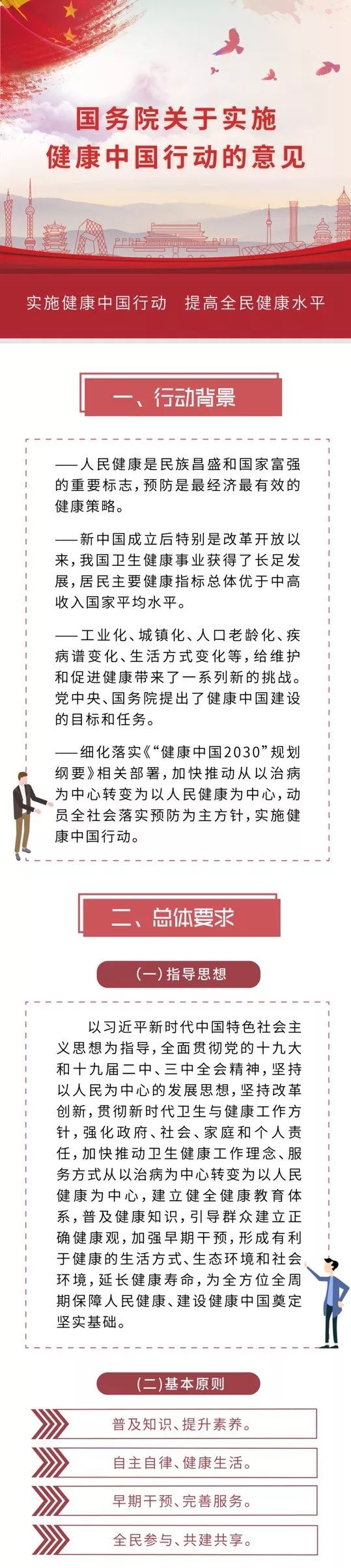 国务院关于实施
健康中国行动的意见

实施健康中国行动 提高全民健康水平

一、行动背景

——人民健康是民族昌盛和国家富强的重要标志，预防是最经济最有效的健康策略。

——新中国成立后特别是改革开放以来，我国卫生健康事业获得了长足发展，居民主要健康指标总体优于中高收入国家平均水平。

——工业化、城镇化、人口老龄化、疾病谱变化、生活方式变化等，给维护和促进健康带来了一系列新的挑战。党中央、国务院提出了健康中国建设的目标和任务。

——细化落实《“健康中国2030”规划纲要》相关部署，加快推动从以治病为中心转变为以人民健康为中心，动员全社会落实预防为主方针，实施健康中国行动。

二、总体要求

(一)指导思想

以习近平新时代中国特色社会主义思想为指导，全面贯彻党的十九大和十九届二中、三中全会精神，坚持以人民为中心的发展思想，坚持改革创新，贯彻新时代卫生与健康工作方针，强化政府、社会、家庭和个人责任，加快推动卫生健康工作理念、服务方式从以治病为中心转变为以人民健康为中心，建立健全健康教育体系，普及健康知识，引导群众建立正确健康观，加强早期干预，形成有利于健康的生活方式、生态环境和社会环境，延长健康寿命，为全方位全周期保障人民健康、建设健康中国奠定坚实基础。

(二)基本原则

普及知识、提升素养。

自主自律、健康生活。

早期干预、完善服务。

全民参与、共建共享。